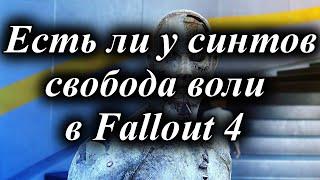 Есть ли у синтов свобода воли в Fallout 4